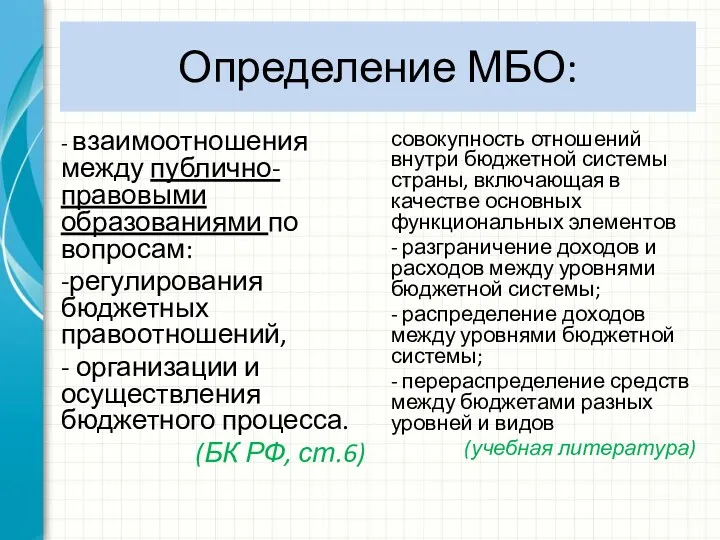 Определение МБО:

- взаимоотношения между публично-правовыми образованиями по вопросам:

-регулирования бюджетных правоотношений,

- организации и осуществления бюджетного процесса.

(БК РФ, ст.6)

совокупность отношений внутри бюджетной системы страны, включающая в качестве основных функциональных элементов

- разграничение доходов и расходов между уровнями бюджетной системы;

- распределение доходов между уровнями бюджетной системы;

- перераспределение средств между бюджетами разных уровней и видов

(учебная литература)